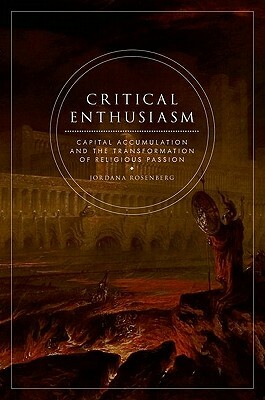 CRITICAL ENTHUSIASM

CAPITAL ACCUMULATION AND THE TRANSFORMATION OF RELIGIOUS PASSION

JORDANA ROSENBERG